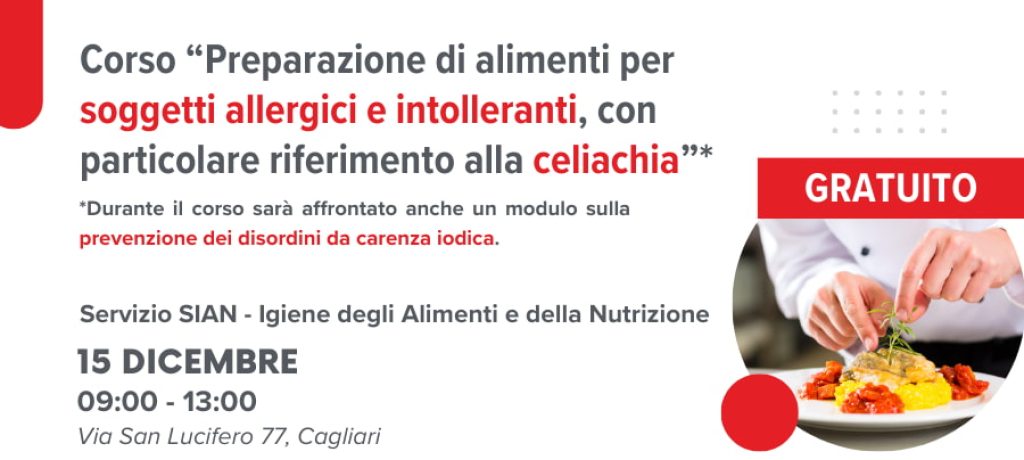 Corso “Preparazione di alimenti per soggetti allergici e intolleranti, con particolare riferimento alla celiachia”*

*Durante il corso sarà affrontato anche un modulo sulla prevenzione dei disordini da carenza iodica.

GRATUITO

Servizio SIAN - Igiene degli Alimenti e della Nutrizione

15 DICEMBRE

09:00 - 13:00

Via San Lucifero 77, Cagliari